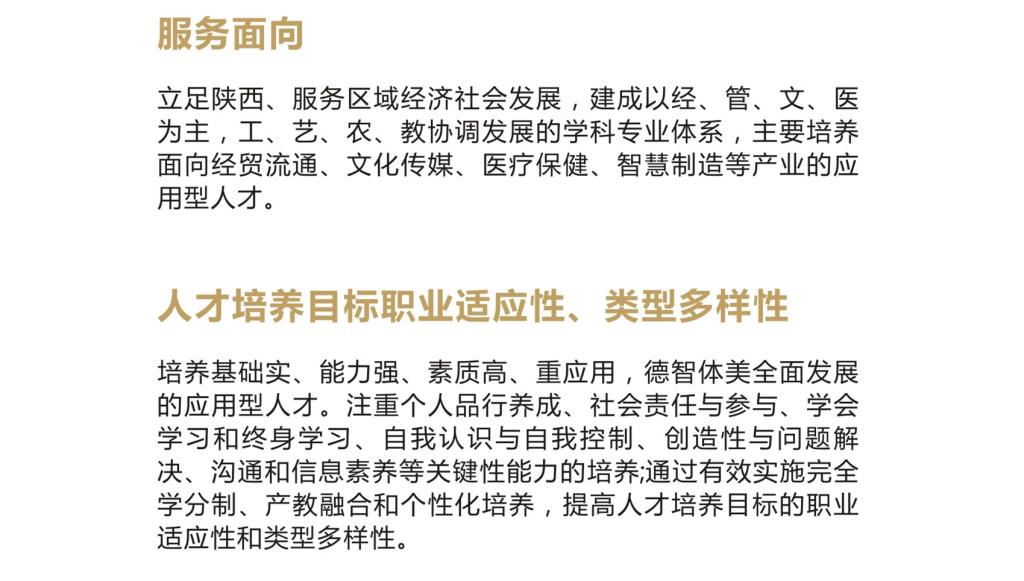 服务面向

立足陕西、服务区域经济社会发展，建成以经、管、文、医为主，工、艺、农、教协调发展的学科专业体系，主要培养面向经贸流通、文化传媒、医疗保健、智慧制造等产业的应用型人才。

人才培养目标职业适应性、类型多样性

培养基础实、能力强、素质高、重应用，德智体美全面发展的应用型人才。注重个人品行养成、社会责任与参与、学会学习和终身学习、自我认识与自我控制、创造性与问题解决、沟通和信息素养等关键性能力的培养;通过有效实施完全学分制、产教融合和个性化培养，提高人才培养目标的职业适应性和类型多样性。